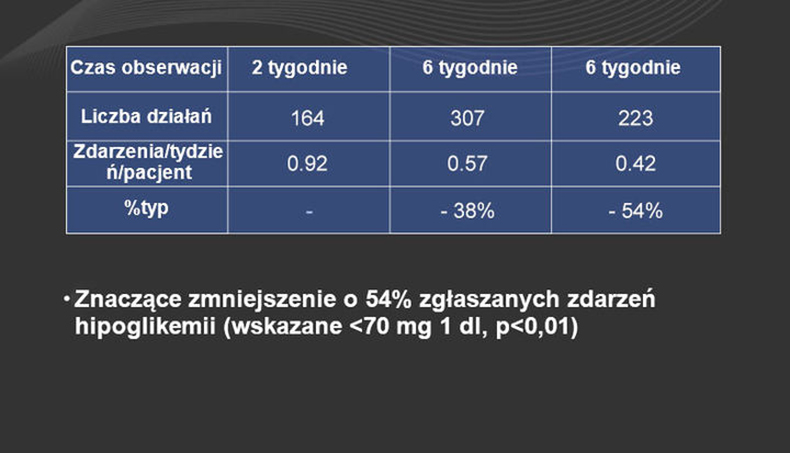 | Czas obserwacji | 2 tygodnie | 6 tygodnie | 6 tygodnie |
|---|---|---|---|
| Liczba działań | 164 | 307 | 223 |
| Zdarzenia/tydzień/pacjent | 0.92 | 0.57 | 0.42 |
| %typ | - | - 38% | - 54% |

• Znaczące zmniejszenie o 54% zgłaszanych zdarzeń hipoglikemii (wskazane <70 mg 1 dl, p<0,01)